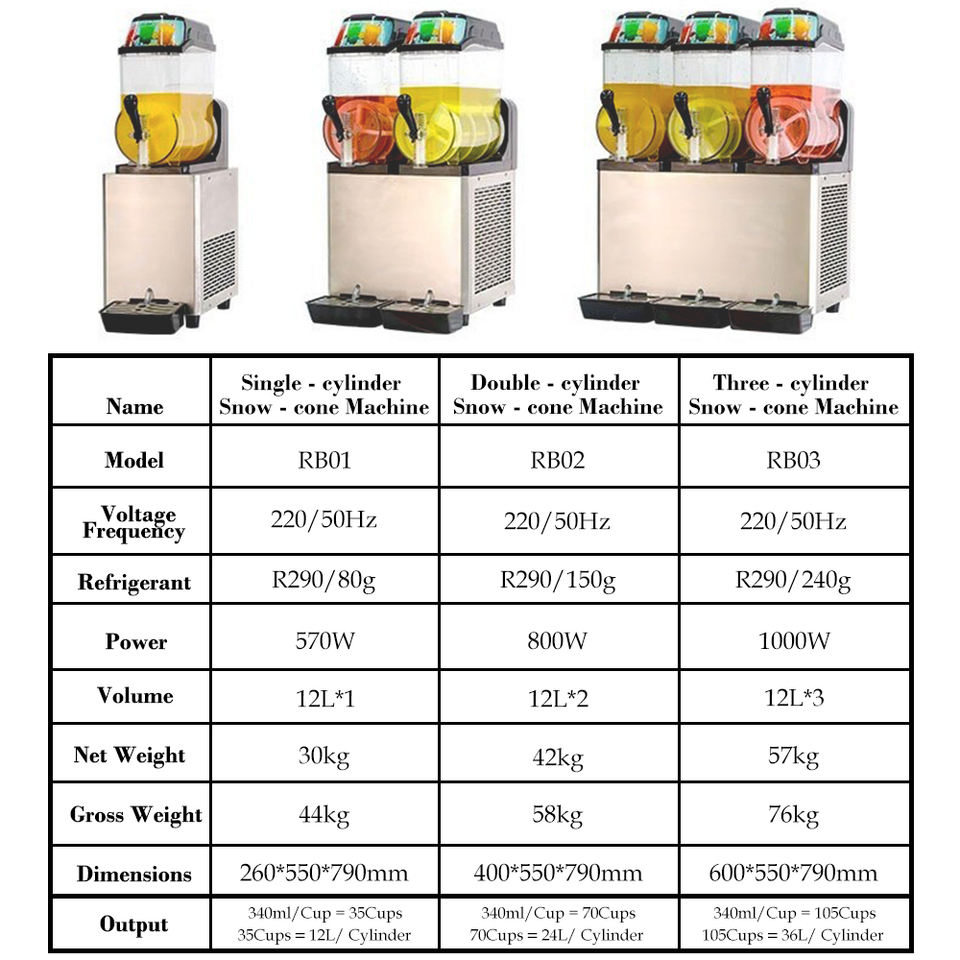 | Name | Single - cylinder Snow - cone Machine | Double - cylinder Snow - cone Machine | Three - cylinder Snow - cone Machine |
|---|---|---|---|
| Model | RB01 | RB02 | RB03 |
| Voltage Frequency | 220/50Hz | 220/50Hz | 220/50Hz |
| Refrigerant | R290/80g | R290/150g | R290/240g |
| Power | 570W | 800W | 1000W |
| Volume | 12L*1 | 12L*2 | 12L*3 |
| Net Weight | 30kg | 42kg | 57kg |
| Gross Weight | 44kg | 58kg | 76kg |
| Dimensions | 260*550*790mm | 400*550*790mm | 600*550*790mm |
| Output | 340ml/Cup = 35Cups 35Cups = 12L/ Cylinder | 340ml/Cup = 70Cups 70Cups = 24L/ Cylinder | 340ml/Cup = 105Cups 105Cups = 36L/ Cylinder |